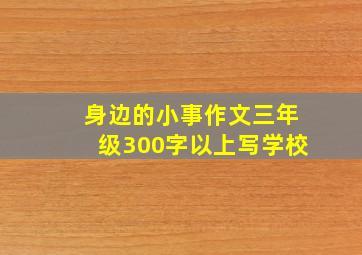 身边的小事作文三年级300字以上写学校